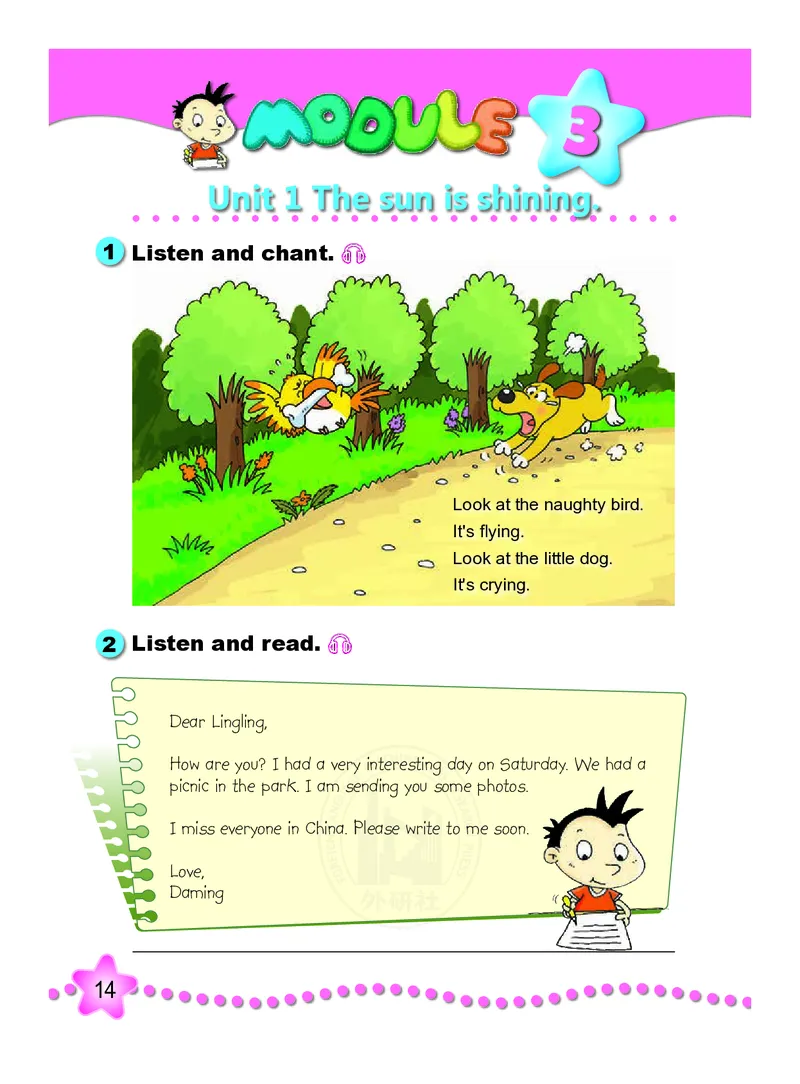 MODULE 3

Unit 1 The sun is shining.

1 Listen and chant.

Look at the naughty bird.
It's flying.
Look at the little dog.
It's crying.

2 Listen and read.

Dear Lingling,

How are you? I had a very interesting day on Saturday. We had a picnic in the park. I am sending you some photos.

I miss everyone in China. Please write to me soon.

Love,
Daming

外研社

14